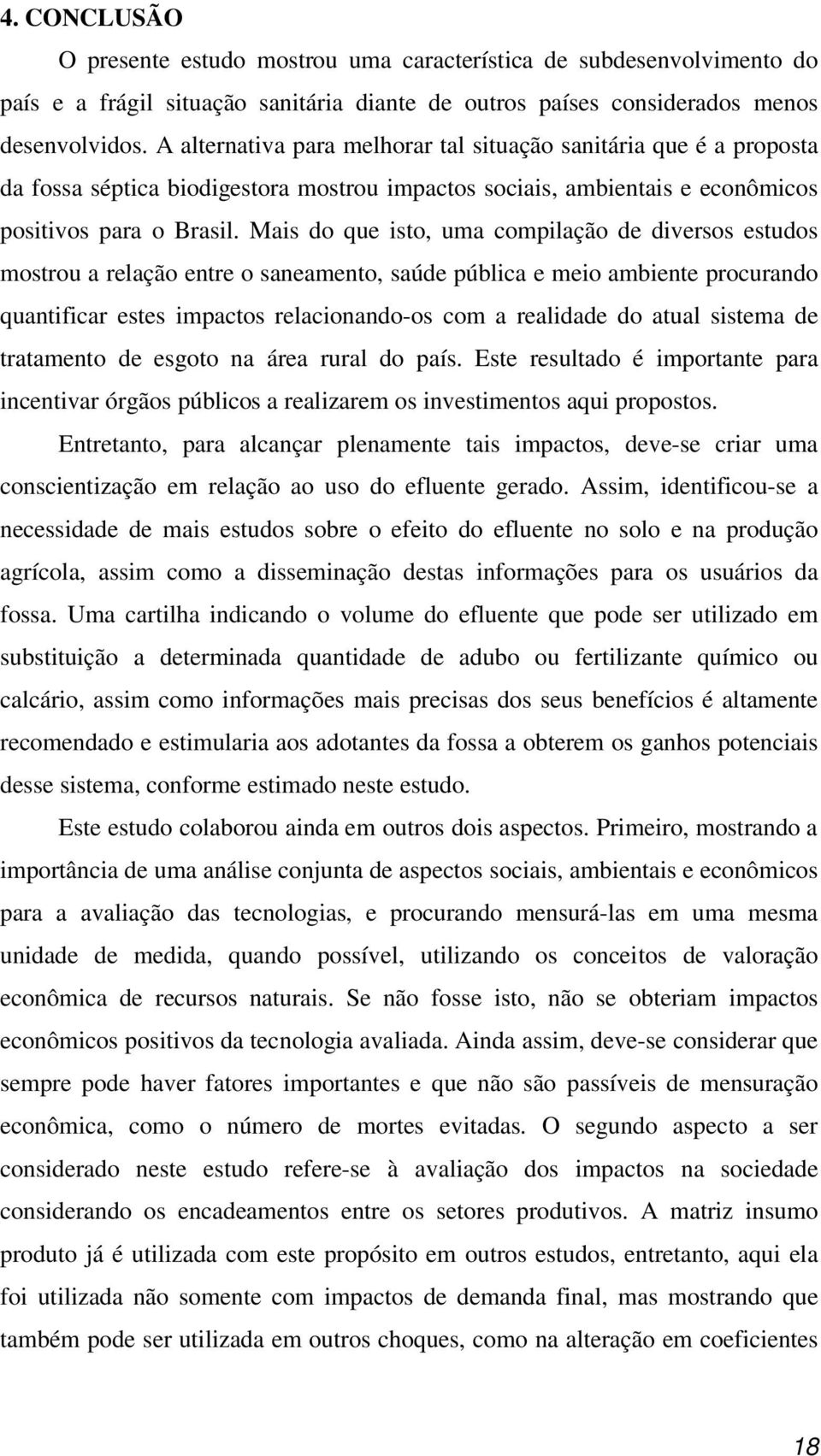 4. CONCLUSÃO

O presente estudo mostrou uma característica de subdesenvolvimento do país e a frágil situação sanitária diante de outros países considerados menos desenvolvidos. A alternativa para melhorar tal situação sanitária que é a proposta da fossa séptica biodigestora mostrou impactos sociais, ambientais e econômicos positivos para o Brasil. Mais do que isto, uma compilação de diversos estudos mostrou a relação entre o saneamento, saúde pública e meio ambiente procurando quantificar estes impactos relacionando-os com a realidade do atual sistema de tratamento de esgoto na área rural do país. Este resultado é importante para incentivar órgãos públicos a realizarem os investimentos aqui propostos.

Entretanto, para alcançar plenamente tais impactos, deve-se criar uma conscientização em relação ao uso do efluente gerado. Assim, identificou-se a necessidade de mais estudos sobre o efeito do efluente no solo e na produção agrícola, assim como a disseminação destas informações para os usuários da fossa. Uma cartilha indicando o volume do efluente que pode ser utilizado em substituição a determinada quantidade de adubo ou fertilizante químico ou calcário, assim como informações mais precisas dos seus benefícios é altamente recomendado e estimularia aos adotantes da fossa a obterem os ganhos potenciais desse sistema, conforme estimado neste estudo.

Este estudo colaborou ainda em outros dois aspectos. Primeiro, mostrando a importância de uma análise conjunta de aspectos sociais, ambientais e econômicos para a avaliação das tecnologias, e procurando mensurá-las em uma mesma unidade de medida, quando possível, utilizando os conceitos de valoração econômica de recursos naturais. Se não fosse isto, não se obteriam impactos econômicos positivos da tecnologia avaliada. Ainda assim, deve-se considerar que sempre pode haver fatores importantes e que não são passíveis de mensuração econômica, como o número de mortes evitadas. O segundo aspecto a ser considerado neste estudo refere-se à avaliação dos impactos na sociedade considerando os encadeamentos entre os setores produtivos. A matriz insumo produto já é utilizada com este propósito em outros estudos, entretanto, aqui ela foi utilizada não somente com impactos de demanda final, mas mostrando que também pode ser utilizada em outros choques, como na alteração em coeficientes

18